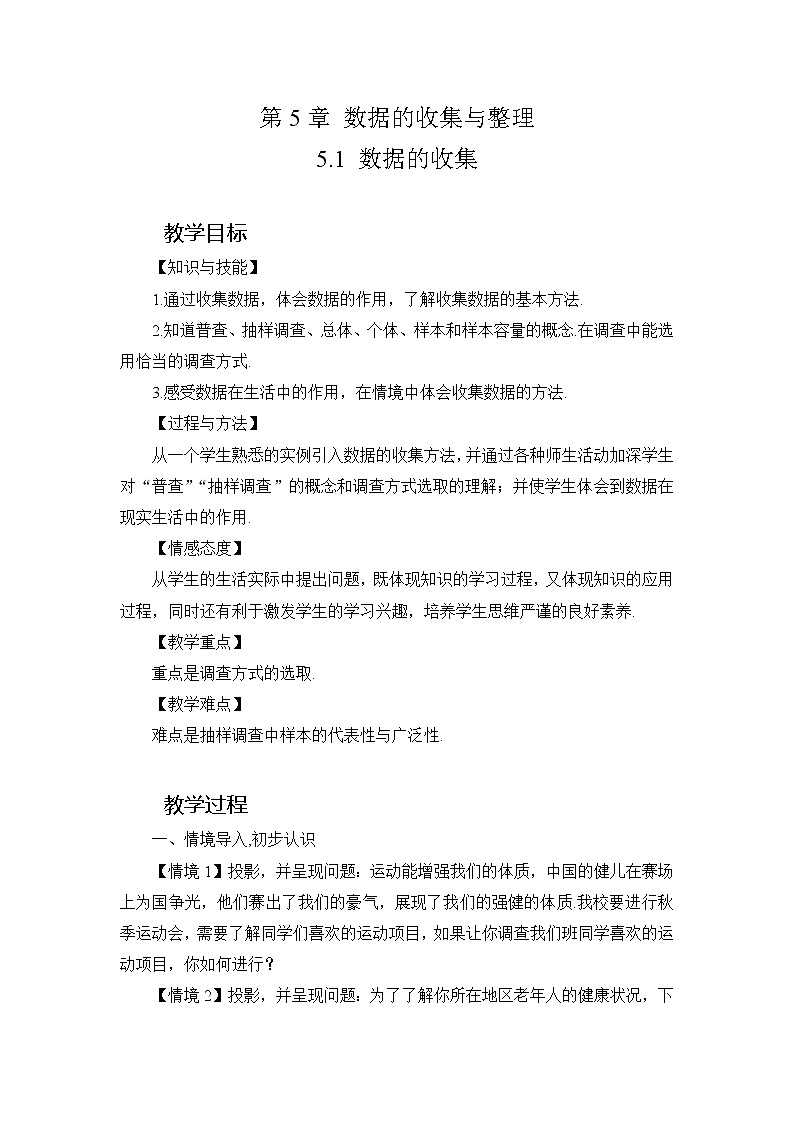 第 5 章 数据的收集与整理
5.1 数据的收集

教学目标

【知识与技能】

1.通过收集数据，体会数据的作用，了解收集数据的基本方法.

2.知道普查、抽样调查、总体、个体、样本和样本容量的概念.在调查中能选用恰当的调查方式.

3.感受数据在生活中的作用，在情境中体会收集数据的方法.

【过程与方法】

从一个学生熟悉的实例引入数据的收集方法，并通过各种师生活动加深学生对“普查”“抽样调查”的概念和调查方式选取的理解；并使学生体会到数据在现实生活中的作用.

【情感态度】

从学生的生活实际中提出问题，既体现知识的学习过程，又体现知识的应用过程，同时还有利于激发学生的学习兴趣，培养学生思维严谨的良好素养.

【教学重点】

重点是调查方式的选取.

【教学难点】

难点是抽样调查中样本的代表性与广泛性.

教学过程

一、情境导入,初步认识

【情境 1】投影，并呈现问题：运动能增强我们的体质，中国的健儿在赛场上为国争光，他们赛出了我们的豪气，展现了我们的强健的体质.我校要进行秋季运动会，需要了解同学们喜欢的运动项目，如果让你调查我们班同学喜欢的运动项目，你如何进行？

【情境 2】投影，并呈现问题：为了了解你所在地区老年人的健康状况，下